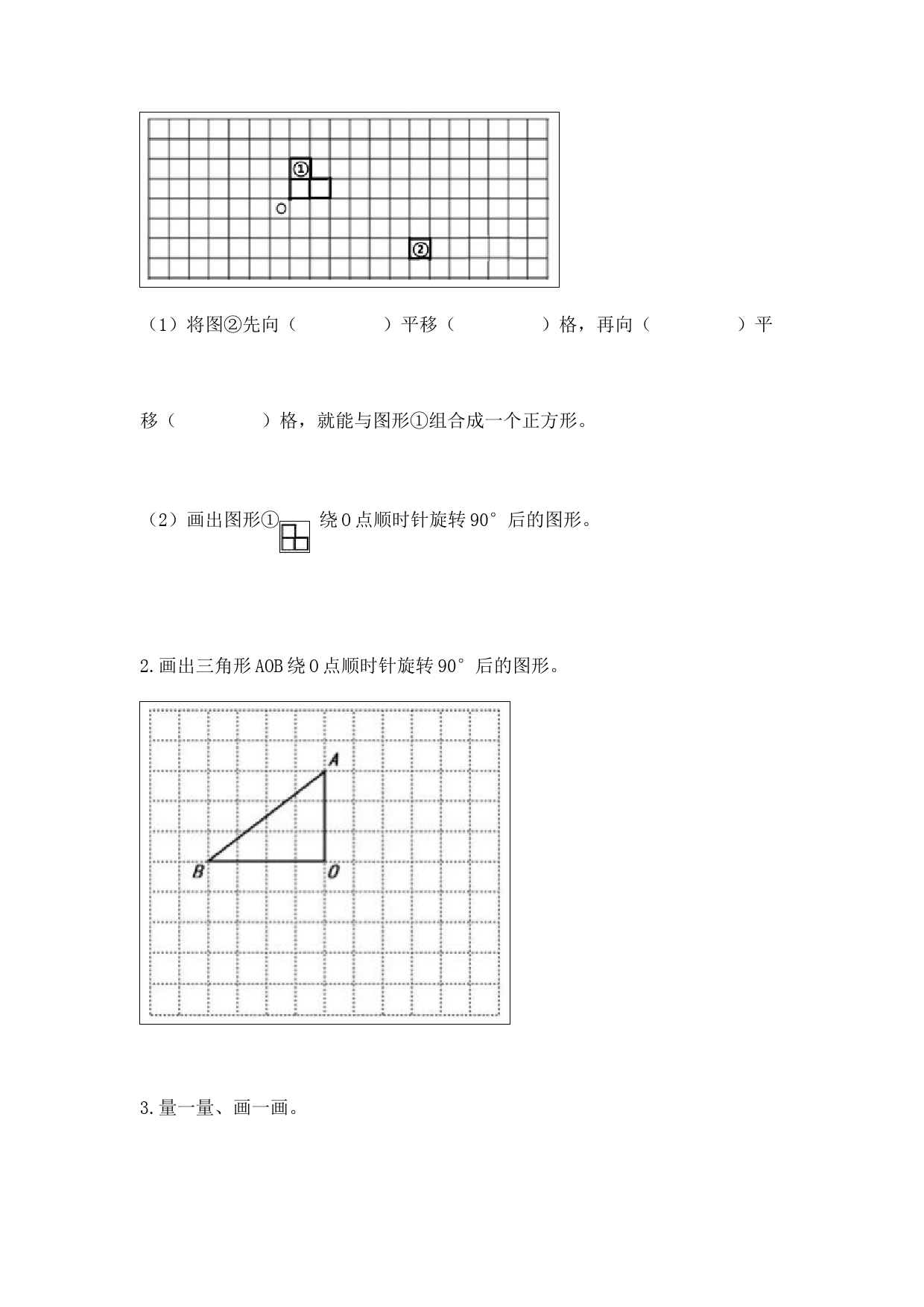 ①

O

②

（1）将图②先向（　　　　　）平移（　　　　　）格，再向（　　　　　）平移（　　　　　）格，就能与图形①组合成一个正方形。

（2）画出图形① 绕 O 点顺时针旋转 90° 后的图形。

2.画出三角形 AOB 绕 O 点顺时针旋转 90° 后的图形。

A

B

O

3.量一量、画一画。